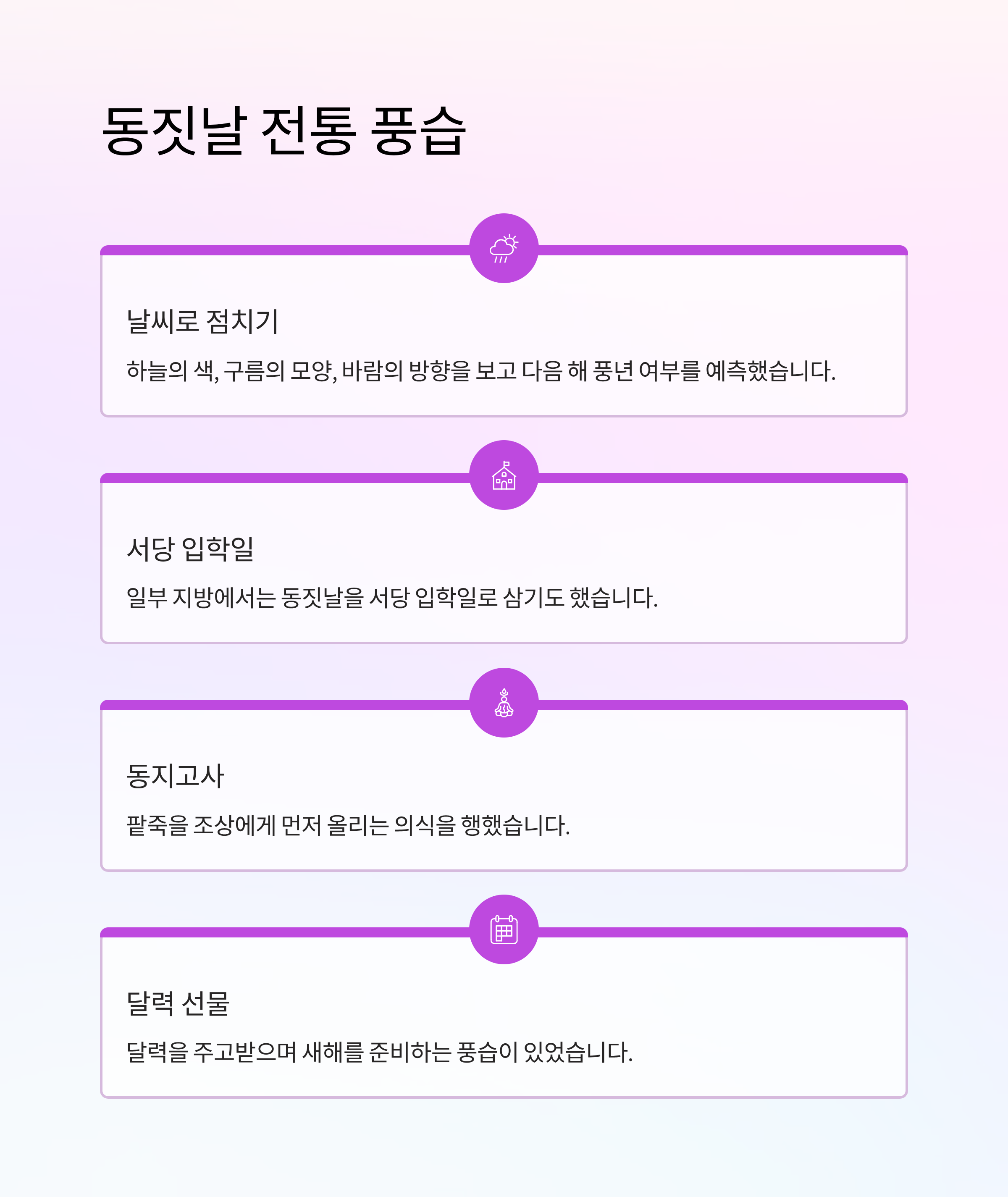 동짓날 전통 풍습

날씨로 점치기

하늘의 색, 구름의 모양, 바람의 방향을 보고 다음 해 풍년 여부를 예측했습니다.

서당 입학일

일부 지방에서는 동짓날을 서당 입학일로 삼기도 했습니다.

동지고사

팥죽을 조상에게 먼저 올리는 의식을 행했습니다.

달력 선물

달력을 주고받으며 새해를 준비하는 풍습이 있었습니다.